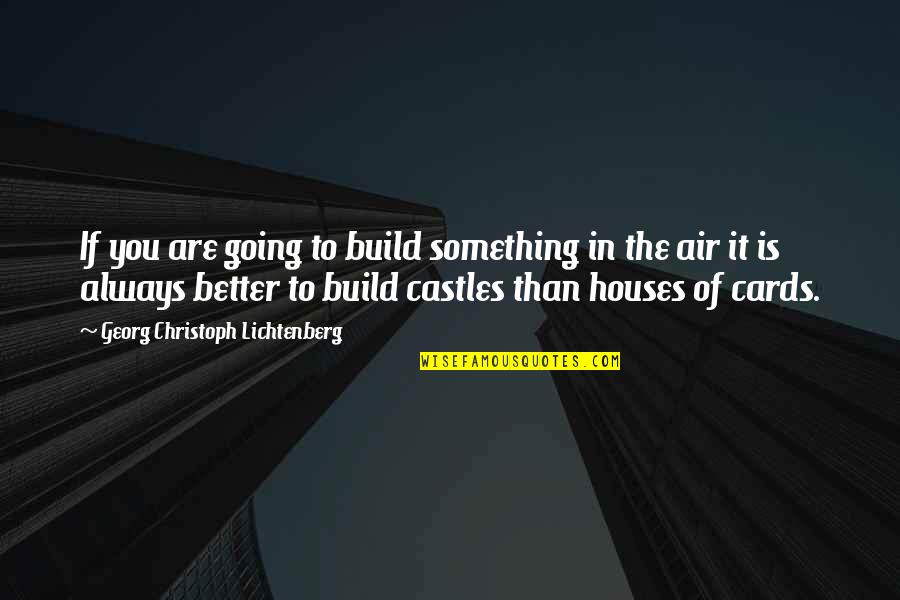 If you are going to build something in the air it is always better to build castles than houses of cards.

~ Georg Christoph Lichtenberg

WISEFAMOUSQUOTES.COM